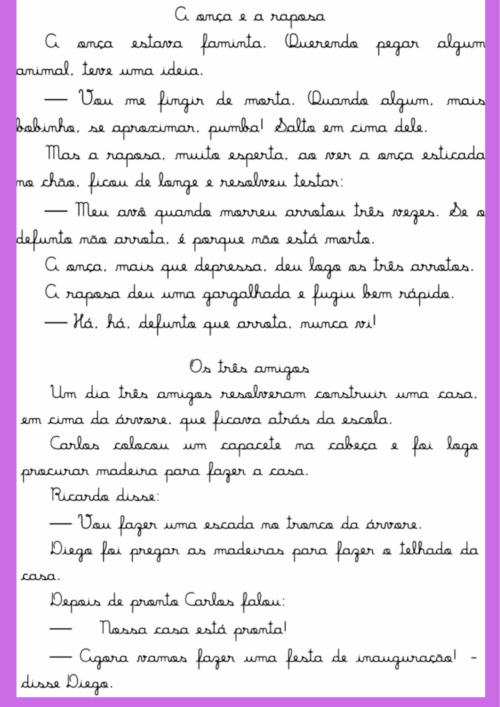 A onça e a raposa

A onça estava faminta. Querendo pegar algum animal, teve uma ideia.

— Vou me fingir de morta. Quando algum, mais bobinho, se aproximar, pumba! Salto em cima dele.

Mas a raposa, muito esperta, ao ver a onça esticada no chão, ficou de longe e resolveu testar:

— Meu avô quando morreu arrotou três vezes. Se o defunto não arrota, é porque não está morto.

A onça, mais que depressa, deu logo os três arrotos.

A raposa deu uma gargalhada e fugiu bem rápido.

— Há, há, defunto que arrota, nunca vi!

Os três amigos

Um dia três amigos resolveram construir uma casa, em cima da árvore, que ficava atrás da escola.

Carlos colocou um capacete na cabeça e foi logo procurar madeira para fazer a casa.

Ricardo disse:

— Vou fazer uma escada no tronco da árvore.

Diego foi pregar as madeiras para fazer o telhado da casa.

Depois de pronto Carlos falou:

— Nossa casa está pronta!

— Agora vamos fazer uma festa de inauguração! - disse Diego.